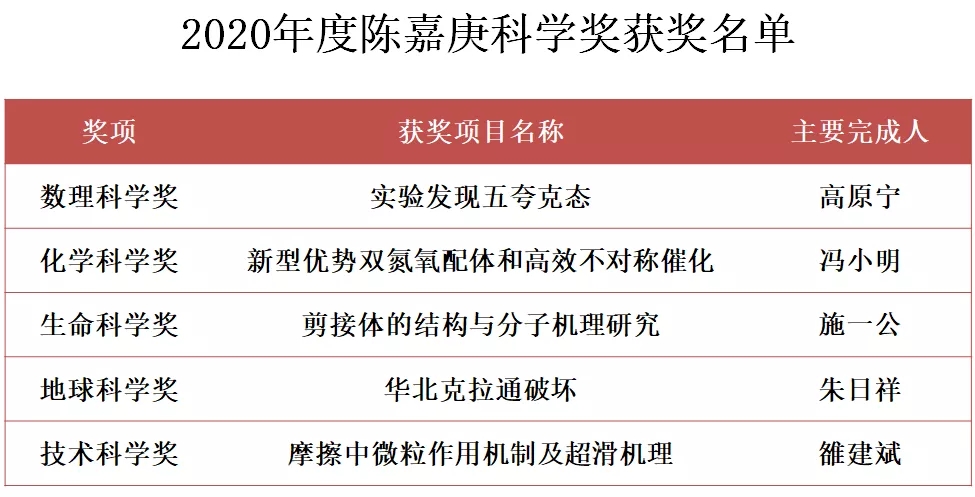 2020年度陈嘉庚科学奖获奖名单

| 奖项 | 获奖项目名称 | 主要完成人 |
|---|---|---|
| 数理科学奖 | 实验发现五夸克态 | 高原宁 |
| 化学科学奖 | 新型优势双氮氧配体和高效不对称催化 | 冯小明 |
| 生命科学奖 | 剪接体的结构与分子机理研究 | 施一公 |
| 地球科学奖 | 华北克拉通破坏 | 朱日祥 |
| 技术科学奖 | 摩擦中微粒作用机制及超滑机理 | 雒建斌 |